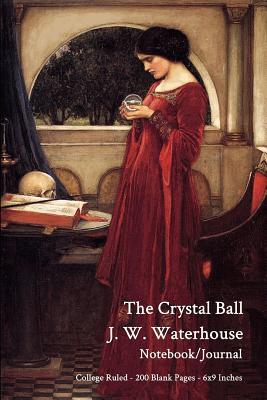 The Crystal Ball
J. W. Waterhouse
Notebook/Journal
College Ruled - 200 Blank Pages - 6x9 Inches